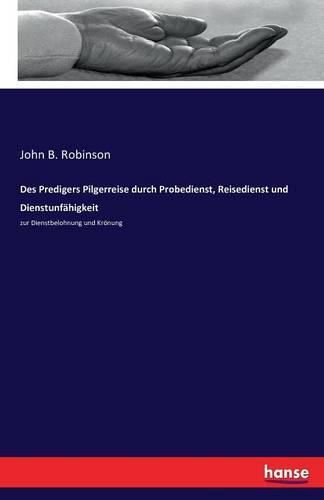 John B. Robinson

Des Predigers Pilgerreise durch Probedienst, Reisedienst und Dienstunfähigkeit

zur Dienstbelohnung und Krönung

hanse